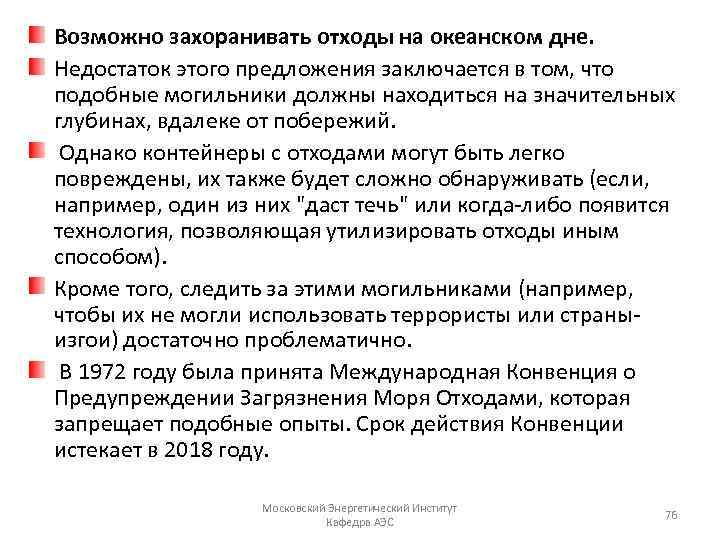 Возможно захоранивать отходы на океанском дне.

Недостаток этого предложения заключается в том, что подобные могильники должны находиться на значительных глубинах, вдалеке от побережий.

Однако контейнеры с отходами могут быть легко повреждены, их также будет сложно обнаруживать (если, например, один из них "даст течь" или когда-либо появится технология, позволяющая утилизировать отходы иным способом).

Кроме того, следить за этими могильниками (например, чтобы их не могли использовать террористы или страны-изгои) достаточно проблематично.

В 1972 году была принята Международная Конвенция о Предупреждении Загрязнения Моря Отходами, которая запрещает подобные опыты. Срок действия Конвенции истекает в 2018 году.

Московский Энергетический Институт
Кафедра АЭС

76